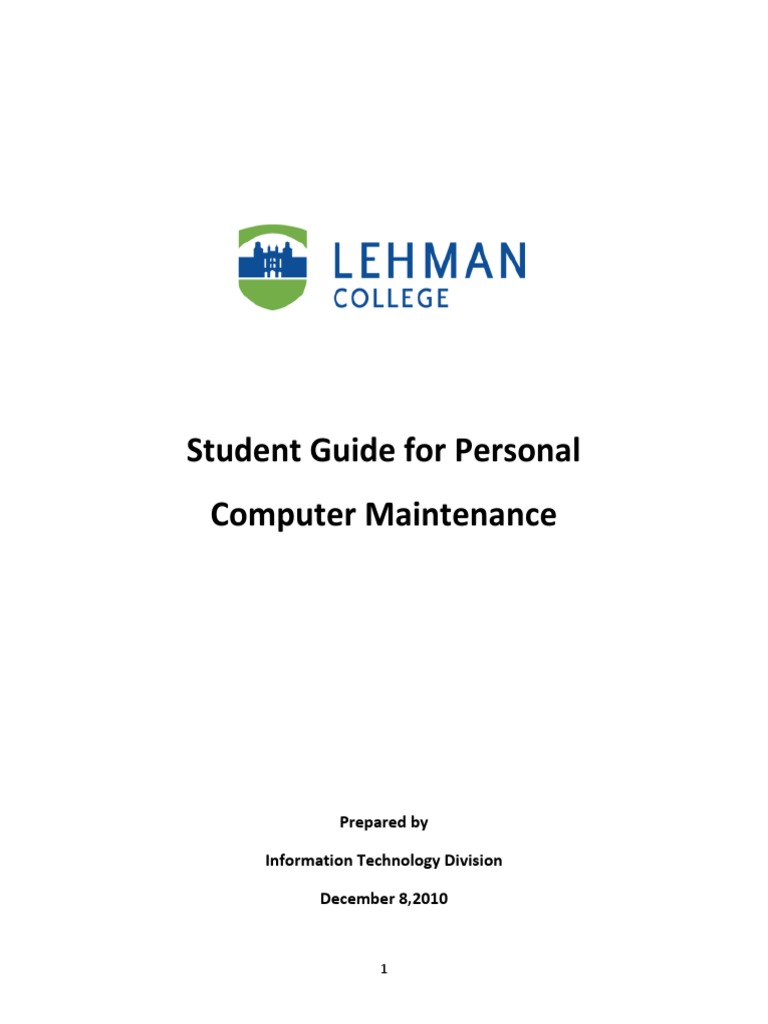 LEHMAN
COLLEGE

Student Guide for Personal Computer Maintenance

Prepared by

Information Technology Division

December 8,2010

1